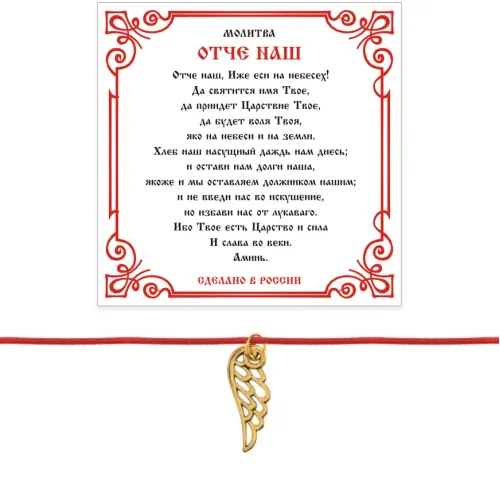 МОЛИТВА

ОТЧЕ НАШ

Отче наш, Иже еси на небесех!
Да святится имя Твое,
да приидет Царствие Твое,
да будет воля Твоя,
яко на небеси и на земли.
Хлеб наш насущный даждь нам днесь;
и остави нам долги наша,
якоже и мы оставляем должником нашим;
и не введи нас во искушение,
но избави нас от лукаваго.
Ибо Твое есть Царство и сила
И слава во веки.
Аминь.

СДЕЛАНО В РОССИИ